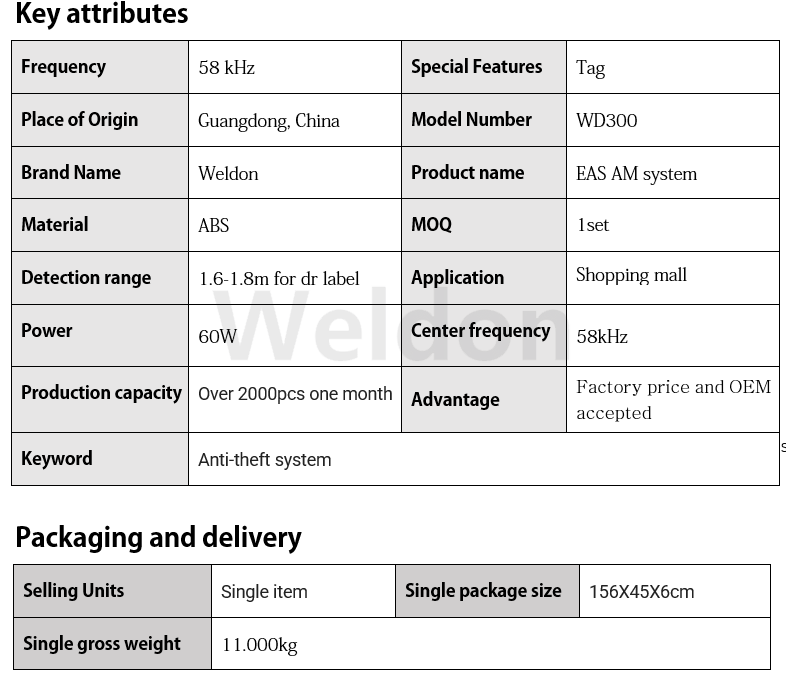 Key attributes

| Frequency | 58 kHz | Special Features | Tag |
|---|---|---|---|
| Place of Origin | Guangdong, China | Model Number | WD300 |
| Brand Name | Weldon | Product name | EAS AM system |
| Material | ABS | MOQ | 1set |
| Detection range | 1.6-1.8m for dr label | Application | Shopping mall |
| Power | 60W | Center frequency | 58kHz |
| Production capacity | Over 2000pcs one month | Advantage | Factory price and OEM accepted |
| Keyword | Anti-theft system | | |

Weldon

Packaging and delivery

| Selling Units | Single item | Single package size | 156X45X6cm |
|---|---|---|---|
| Single gross weight | 11.000kg | | |